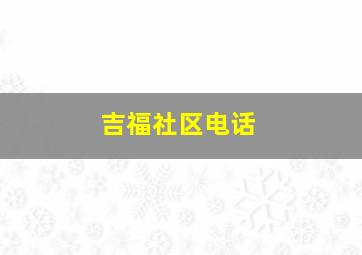 吉福社区电话